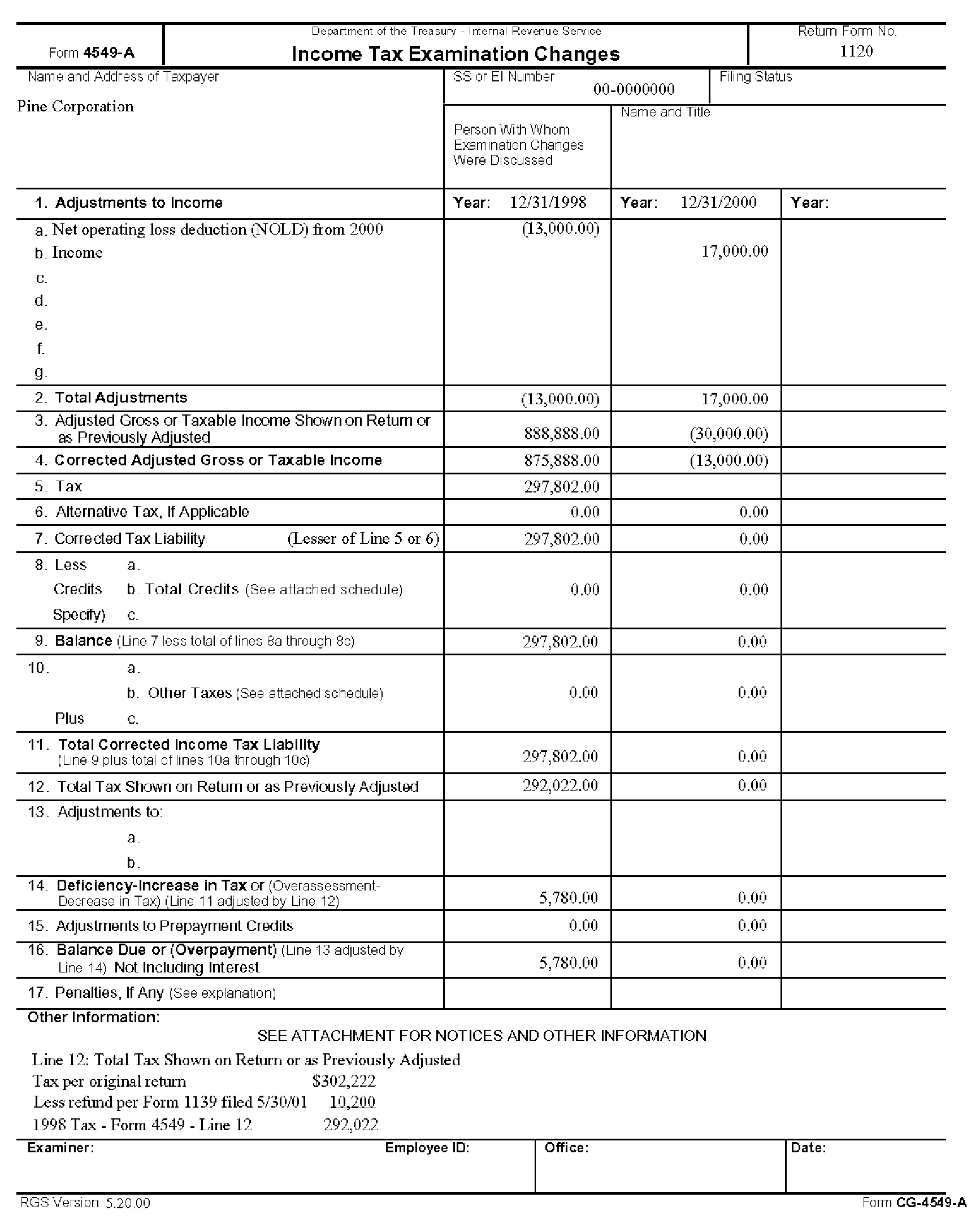 Form 4549-A

Department of the Treasury - Internal Revenue Service
Income Tax Examination Changes

Return Form No.
1120

Name and Address of Taxpayer
Pine Corporation

SS or EI Number
00-0000000

Filing Status

Person With Whom Examination Changes Were Discussed

Name and Title

| 1. Adjustments to Income | Year: 12/31/1998 | Year: 12/31/2000 | Year: |
|---|---|---|---|
| a. Net operating loss deduction (NOLD) from 2000 | (13,000.00) | | |
| b. Income | | 17,000.00 | |
| c. | | | |
| d. | | | |
| e. | | | |
| f. | | | |
| g. | | | |
| 2. Total Adjustments | (13,000.00) | 17,000.00 | |
| 3. Adjusted Gross or Taxable Income Shown on Return or as Previously Adjusted | 888,888.00 | (30,000.00) | |
| 4. Corrected Adjusted Gross or Taxable Income | 875,888.00 | (13,000.00) | |
| 5. Tax | 297,802.00 | | |
| 6. Alternative Tax, If Applicable | 0.00 | 0.00 | |
| 7. Corrected Tax Liability (Lesser of Line 5 or 6) | 297,802.00 | 0.00 | |
| 8. Less Credits Specify) a. b. Total Credits (See attached schedule) c. | 0.00 | 0.00 | |
| 9. Balance (Line 7 less total of lines 8a through 8c) | 297,802.00 | 0.00 | |
| 10. Plus a. b. Other Taxes (See attached schedule) c. | 0.00 | 0.00 | |
| 11. Total Corrected Income Tax Liability (Line 9 plus total of lines 10a through 10c) | 297,802.00 | 0.00 | |
| 12. Total Tax Shown on Return or as Previously Adjusted | 292,022.00 | 0.00 | |
| 13. Adjustments to: a. b. | | | |
| 14. Deficiency-Increase in Tax or (Overassessment-Decrease in Tax) (Line 11 adjusted by Line 12) | 5,780.00 | 0.00 | |
| 15. Adjustments to Prepayment Credits | 0.00 | 0.00 | |
| 16. Balance Due or (Overpayment) (Line 13 adjusted by Line 14) Not Including Interest | 5,780.00 | 0.00 | |
| 17. Penalties, If Any (See explanation) | | | |

Other Information:
SEE ATTACHMENT FOR NOTICES AND OTHER INFORMATION

Line 12: Total Tax Shown on Return or as Previously Adjusted
Tax per original return $302,222
Less refund per Form 1139 filed 5/30/01 10,200
1998 Tax - Form 4549 - Line 12 292,022

Examiner: Employee ID: Office: Date:

RGS Version 5.20.00
Form CG-4549-A